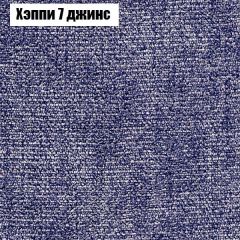 Хэппи 7 джинс